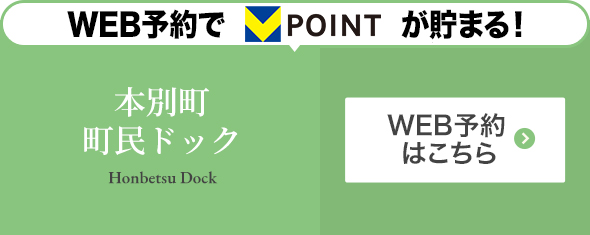 WEB予約で POINT が貯まる！

本別町
町民ドック

Honbetsu Dock

WEB予約
はこちら